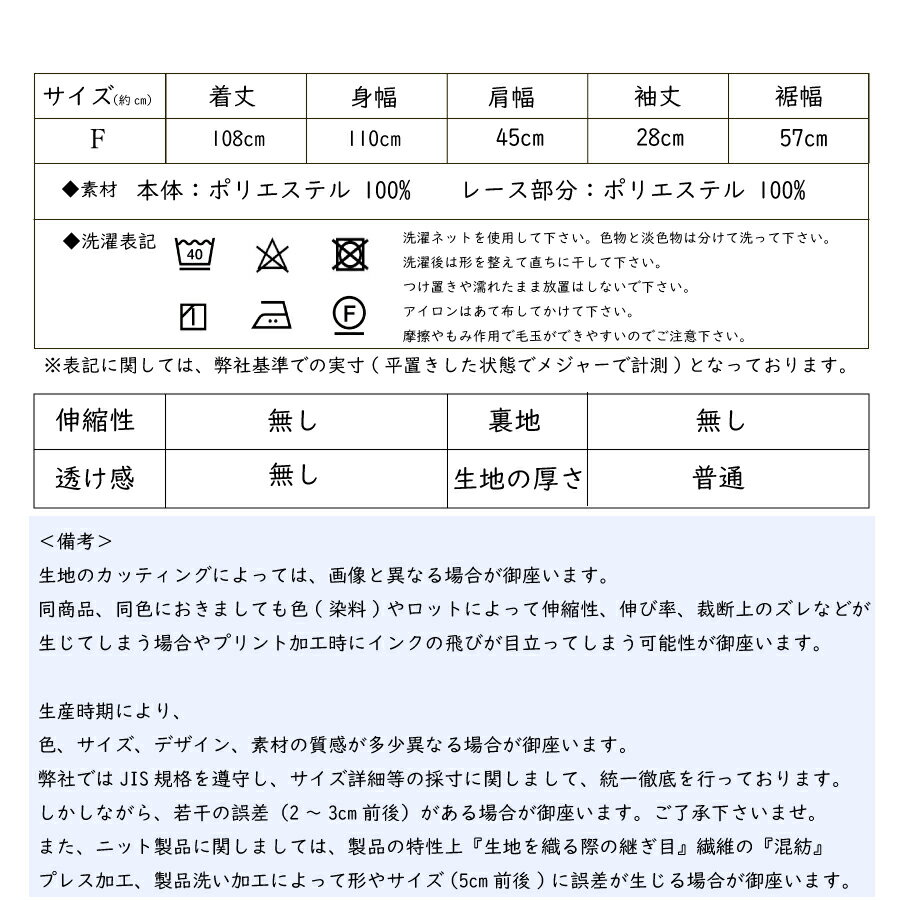 | サイズ(約cm) | 着丈 | 身幅 | 肩幅 | 袖丈 | 裾幅 |
|---|---|---|---|---|---|
| F | 108cm | 110cm | 45cm | 28cm | 57cm |

◆素材　本体：ポリエステル 100%　　レース部分：ポリエステル 100%

◆洗濯表記

40

F

洗濯ネットを使用して下さい。色物と淡色物は分けて洗って下さい。
洗濯後は形を整えて直ちに干して下さい。
つけ置きや濡れたまま放置はしないで下さい。
アイロンはあて布してかけて下さい。
摩擦やもみ作用で毛玉ができやすいのでご注意下さい。

※表記に関しては、弊社基準での実寸（平置きした状態でメジャーで計測）となっております。

| 伸縮性 | 無し | 裏地 | 無し |
|---|---|---|---|
| 透け感 | 無し | 生地の厚さ | 普通 |

＜備考＞
生地のカッティングによっては、画像と異なる場合が御座います。
同商品、同色におきましても色（染料）やロットによって伸縮性、伸び率、裁断上のズレなどが生じてしまう場合やプリント加工時にインクの飛びが目立ってしまう可能性が御座います。

生産時期により、
色、サイズ、デザイン、素材の質感が多少異なる場合が御座います。
弊社では JIS 規格を遵守し、サイズ詳細等の採寸に関しまして、統一徹底を行っております。
しかしながら、若干の誤差（2 ～ 3cm 前後）がある場合が御座います。ご了承下さいませ。
また、ニット製品に関しましては、製品の特性上『生地を織る際の継ぎ目』繊維の『混紡』
プレス加工、製品洗い加工によって形やサイズ（5cm 前後）に誤差が生じる場合が御座います。